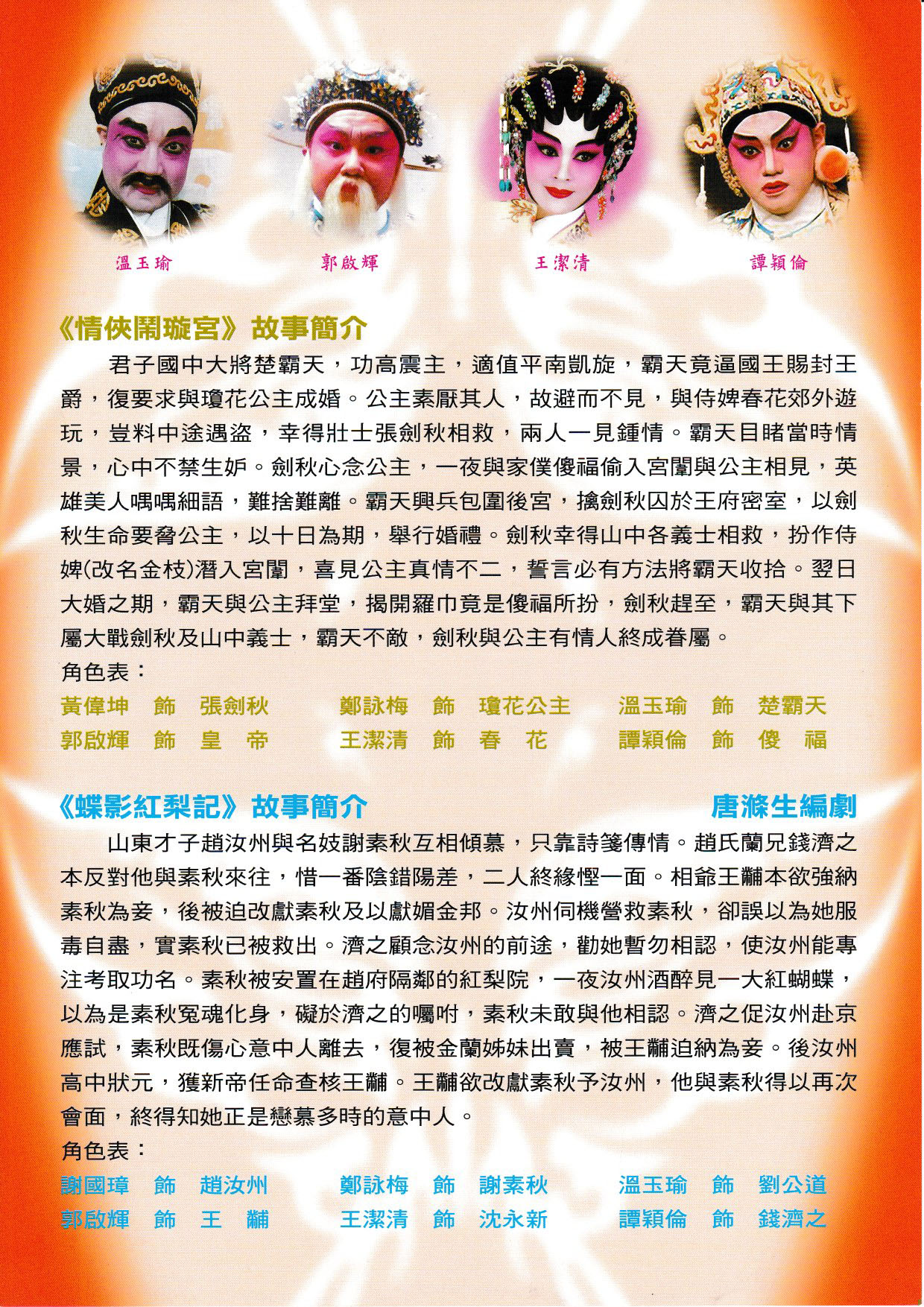 溫玉瑜 郭啟輝 王潔清 譚穎倫

《情俠鬧璇宮》故事簡介

君子國中大將楚霸天，功高震主，適值平南凱旋，霸天竟逼國王賜封王爵，復要求與瓊花公主成婚。公主素厭其人，故避而不見，與侍婢春花郊外遊玩，豈料中途遇盜，幸得壯士張劍秋相救，兩人一見鍾情。霸天目睹當時情景，心中不禁生妒。劍秋心念公主，一夜與家僕傻福偷入宮闈與公主相見，英雄美人喁喁細語，難捨難離。霸天興兵包圍後宮，擒劍秋囚於王府密室，以劍秋生命要脅公主，以十日為期，舉行婚禮。劍秋幸得山中各義士相救，扮作侍婢(改名金枝)潛入宮闈，喜見公主真情不二，誓言必有方法將霸天收拾。翌日大婚之期，霸天與公主拜堂，揭開羅巾竟是傻福所扮，劍秋趕至，霸天與其下屬大戰劍秋及山中義士，霸天不敵，劍秋與公主有情人終成眷屬。

角色表：
黃偉坤 飾 張劍秋 鄭詠梅 飾 瓊花公主 溫玉瑜 飾 楚霸天
郭啟輝 飾 皇 帝 王潔清 飾 春 花 譚穎倫 飾 傻 福

《蝶影紅梨記》故事簡介 唐滌生編劇

山東才子趙汝州與名妓謝素秋互相傾慕，只靠詩箋傳情。趙氏蘭兄錢濟之本反對他與素秋來往，惜一番陰錯陽差，二人終緣慳一面。相爺王黼本欲強納素秋為妾，後被迫改獻素秋及以獻媚金邦。汝州伺機營救素秋，卻誤以為她服毒自盡，實素秋已被救出。濟之顧念汝州的前途，勸她暫勿相認，使汝州能專注考取功名。素秋被安置在趙府隔鄰的紅梨院，一夜汝州酒醉見一大紅蝴蝶，以為是素秋冤魂化身，礙於濟之的囑咐，素秋未敢與他相認。濟之促汝州赴京應試，素秋既傷心意中人離去，復被金蘭姊妹出賣，被王黼迫納為妾。後汝州高中狀元，獲新帝任命查核王黼。王黼欲改獻素秋予汝州，他與素秋得以再次會面，終得知她正是戀慕多時的意中人。

角色表：
謝國璋 飾 趙汝州 鄭詠梅 飾 謝素秋 溫玉瑜 飾 劉公道
郭啟輝 飾 王 黼 王潔清 飾 沈永新 譚穎倫 飾 錢濟之